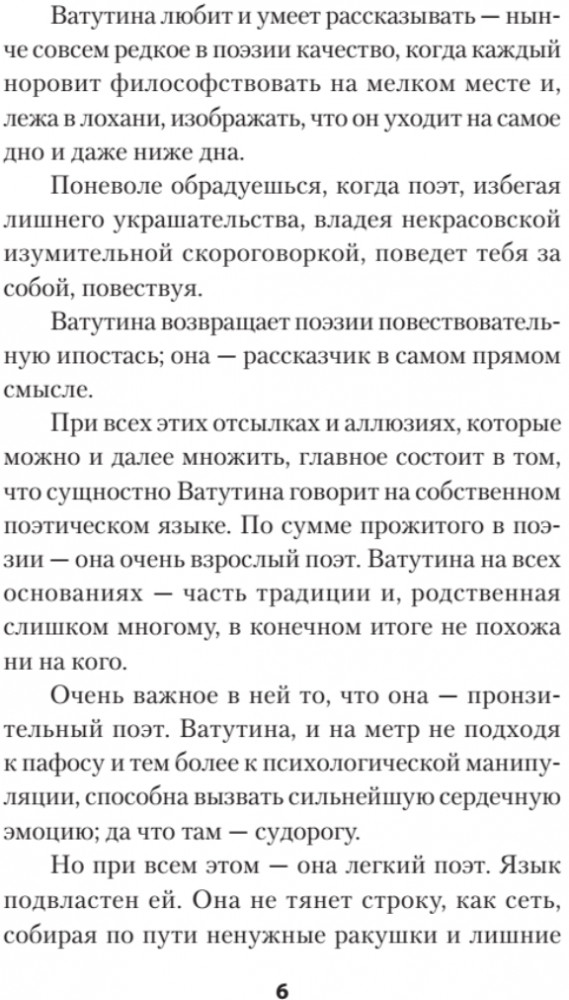 Ватутина любит и умеет рассказывать — нынче совсем редкое в поэзии качество, когда каждый норовит философствовать на мелком месте и, лежа в лохани, изображать, что он уходит на самое дно и даже ниже дна.

Поневоле обрадуешься, когда поэт, избегая лишнего украшательства, владея некрасовской изумительной скороговоркой, поведет тебя за собой, повествуя.

Ватутина возвращает поэзии повествовательную ипостась; она — рассказчик в самом прямом смысле.

При всех этих отсылках и аллюзиях, которые можно и далее множить, главное состоит в том, что сущностно Ватутина говорит на собственном поэтическом языке. По сумме прожитого в поэзии — она очень взрослый поэт. Ватутина на всех основаниях — часть традиции и, родственная слишком многому, в конечном итоге не похожа ни на кого.

Очень важное в ней то, что она — пронзительный поэт. Ватутина, и на метр не подходя к пафосу и тем более к психологической манипуляции, способна вызвать сильнейшую сердечную эмоцию; да что там — судорогу.

Но при всем этом — она легкий поэт. Язык подвластен ей. Она не тянет строку, как сеть, собирая по пути ненужные ракушки и лишние

6